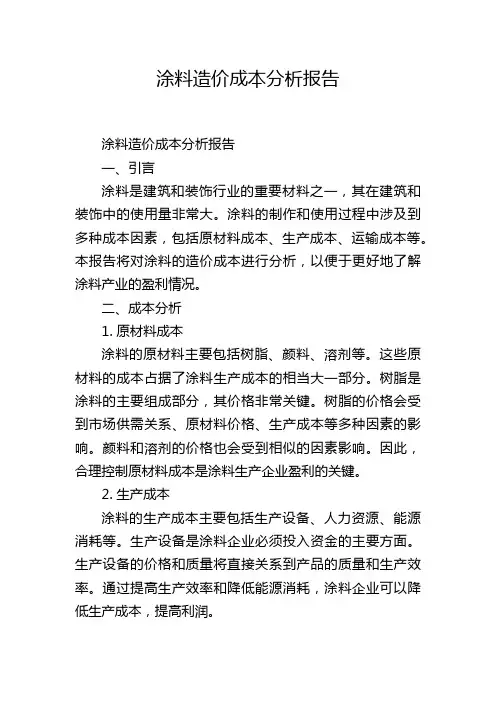 涂料造价成本分析报告

涂料造价成本分析报告

一、引言

涂料是建筑和装饰行业的重要材料之一，其在建筑和装饰中的使用量非常大。涂料的制作和使用过程中涉及到多种成本因素，包括原材料成本、生产成本、运输成本等。本报告将对涂料的造价成本进行分析，以便于更好地了解涂料产业的盈利情况。

二、成本分析

1. 原材料成本

涂料的原材料主要包括树脂、颜料、溶剂等。这些原材料的成本占据了涂料生产成本的相当大一部分。树脂是涂料的主要组成部分，其价格非常关键。树脂的价格会受到市场供需关系、原材料价格、生产成本等多种因素的影响。颜料和溶剂的价格也会受到相似的因素影响。因此，合理控制原材料成本是涂料生产企业盈利的关键。

2. 生产成本

涂料的生产成本主要包括生产设备、人力资源、能源消耗等。生产设备是涂料企业必须投入资金的主要方面。生产设备的价格和质量将直接关系到产品的质量和生产效率。通过提高生产效率和降低能源消耗，涂料企业可以降低生产成本，提高利润。